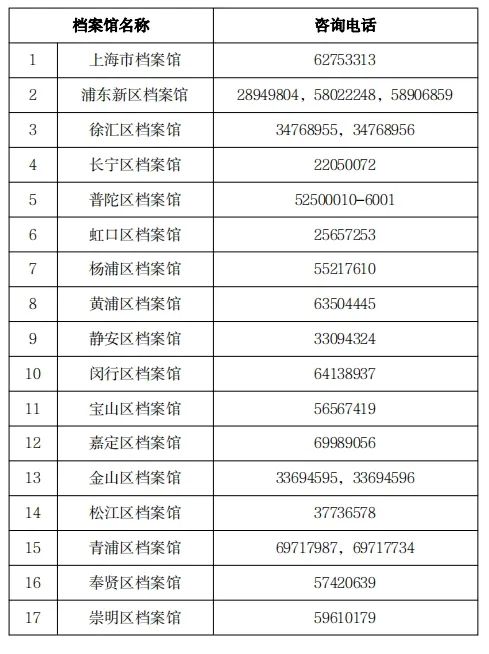 | 档案馆名称 | | 咨询电话 |
|---|---|---|
| 1 | 上海市档案馆 | 62753313 |
| 2 | 浦东新区档案馆 | 28949804，58022248，58906859 |
| 3 | 徐汇区档案馆 | 34768955，34768956 |
| 4 | 长宁区档案馆 | 22050072 |
| 5 | 普陀区档案馆 | 52500010-6001 |
| 6 | 虹口区档案馆 | 25657253 |
| 7 | 杨浦区档案馆 | 55217610 |
| 8 | 黄浦区档案馆 | 63504445 |
| 9 | 静安区档案馆 | 33094324 |
| 10 | 闵行区档案馆 | 64138937 |
| 11 | 宝山区档案馆 | 56567419 |
| 12 | 嘉定区档案馆 | 69989056 |
| 13 | 金山区档案馆 | 33694595，33694596 |
| 14 | 松江区档案馆 | 37736578 |
| 15 | 青浦区档案馆 | 69717987，69717734 |
| 16 | 奉贤区档案馆 | 57420639 |
| 17 | 崇明区档案馆 | 59610179 |